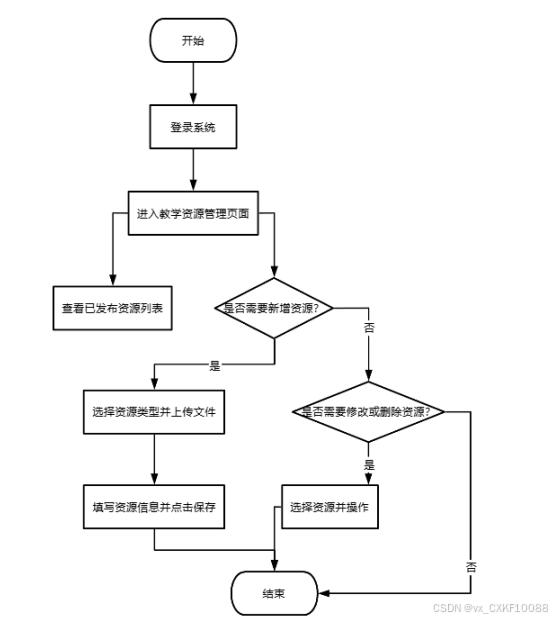 开始

登录系统

进入教学资源管理页面

查看已发布资源列表

是否需要新增资源?

否

是

选择资源类型并上传文件

是否需要修改或删除资源?

是

填写资源信息并点击保存

选择资源并操作

否

结束

CSDN @vx_CXKF10088